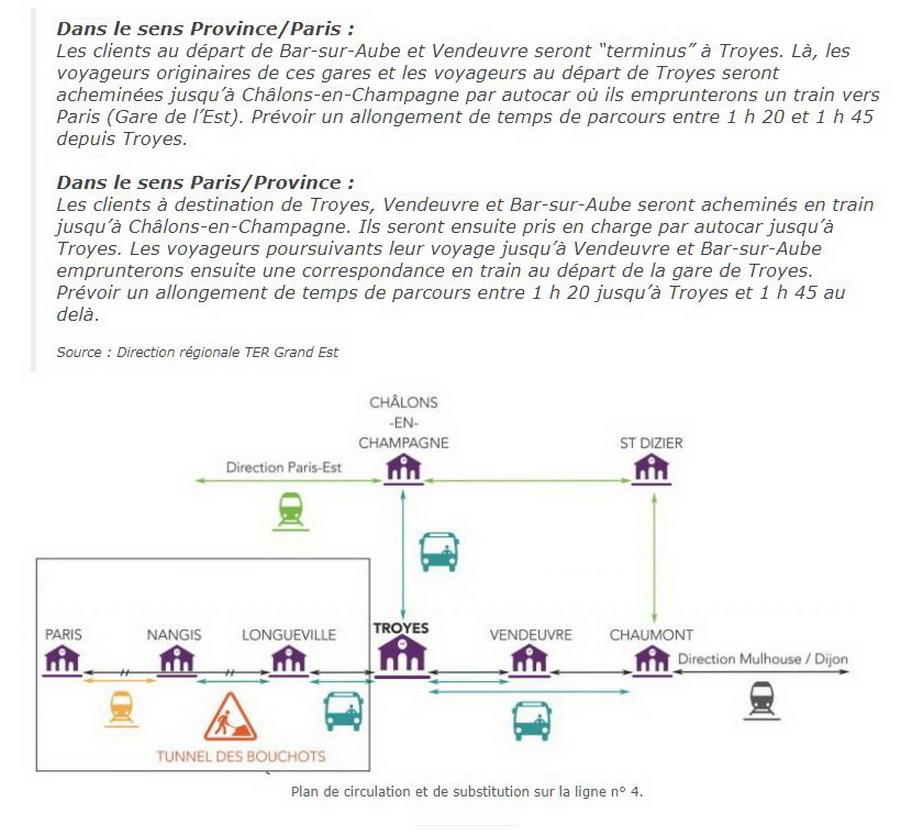 **Dans le sens Province/Paris :**
Les clients au départ de Bar-sur-Aube et Vendeuvre seront "terminus" à Troyes. Là, les voyageurs originaires de ces gares et les voyageurs au départ de Troyes seront acheminées jusqu'à Châlons-en-Champagne par autocar où ils emprunterons un train vers Paris (Gare de l'Est). Prévoir un allongement de temps de parcours entre 1 h 20 et 1 h 45 depuis Troyes.

**Dans le sens Paris/Province :**
Les clients à destination de Troyes, Vendeuvre et Bar-sur-Aube seront acheminés en train jusqu'à Châlons-en-Champagne. Ils seront ensuite pris en charge par autocar jusqu'à Troyes. Les voyageurs poursuivants leur voyage jusqu'à Vendeuvre et Bar-sur-Aube emprunterons ensuite une correspondance en train au départ de la gare de Troyes. Prévoir un allongement de temps de parcours entre 1 h 20 jusqu'à Troyes et 1 h 45 au delà.

Source : Direction régionale TER Grand Est

CHÂLONS -EN- CHAMPAGNE

ST DIZIER

Direction Paris-Est

PARIS

NANGIS

LONGUEVILLE

TROYES

VENDEUVRE

CHAUMONT

Direction Mulhouse / Dijon

TUNNEL DES BOUCHOTS

Plan de circulation et de substitution sur la ligne n° 4.